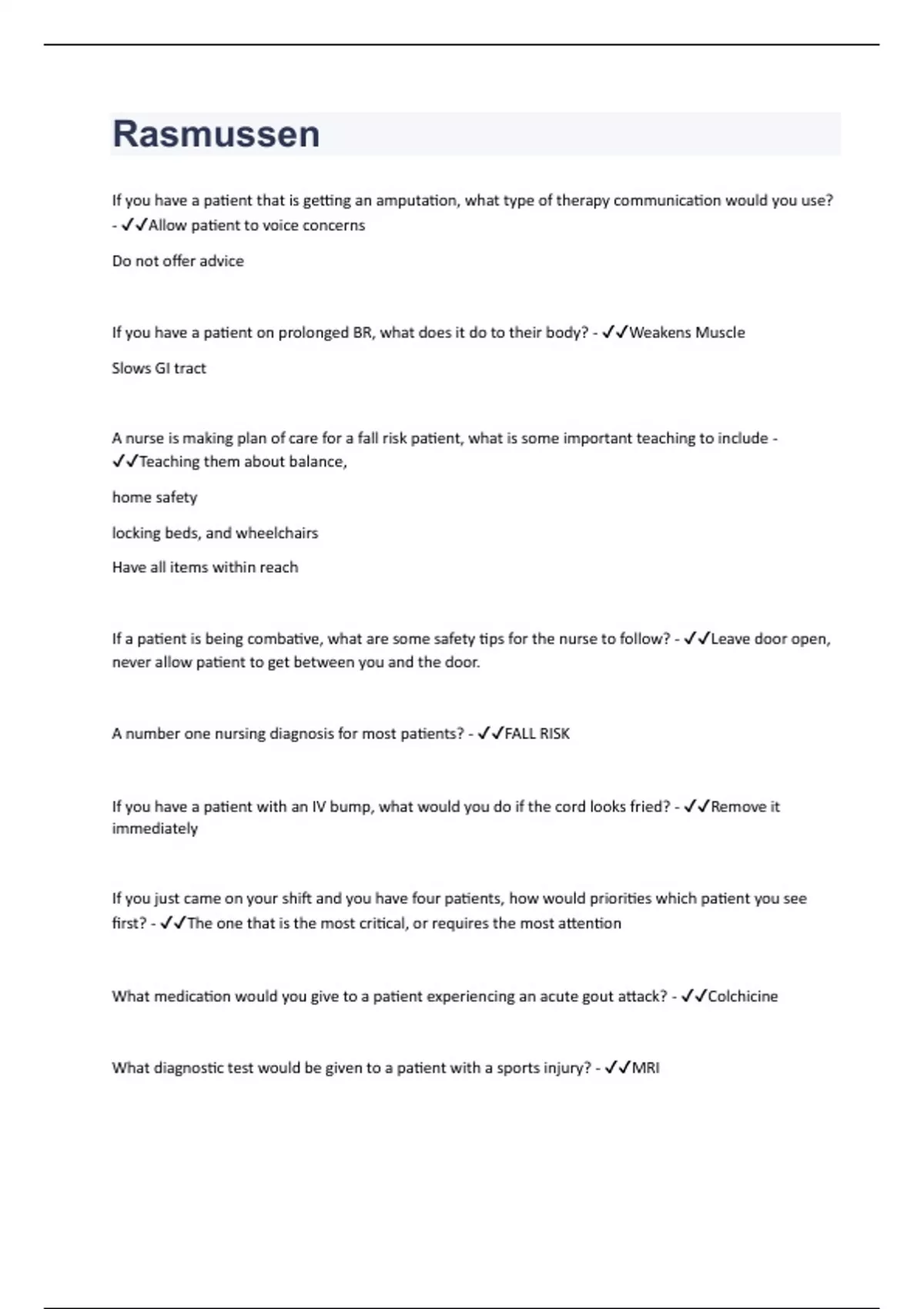 Rasmussen

If you have a patient that is getting an amputation, what type of therapy communication would you use? - ✓✓Allow patient to voice concerns

Do not offer advice

If you have a patient on prolonged BR, what does it do to their body? - ✓✓Weakens Muscle

Slows GI tract

A nurse is making plan of care for a fall risk patient, what is some important teaching to include - ✓✓Teaching them about balance,

home safety

locking beds, and wheelchairs

Have all items within reach

If a patient is being combative, what are some safety tips for the nurse to follow? - ✓✓Leave door open, never allow patient to get between you and the door.

A number one nursing diagnosis for most patients? - ✓✓FALL RISK

If you have a patient with an IV bump, what would you do if the cord looks fried? - ✓✓Remove it immediately

If you just came on your shift and you have four patients, how would priorities which patient you see first? - ✓✓The one that is the most critical, or requires the most attention

What medication would you give to a patient experiencing an acute gout attack? - ✓✓Colchicine

What diagnostic test would be given to a patient with a sports injury? - ✓✓MRI